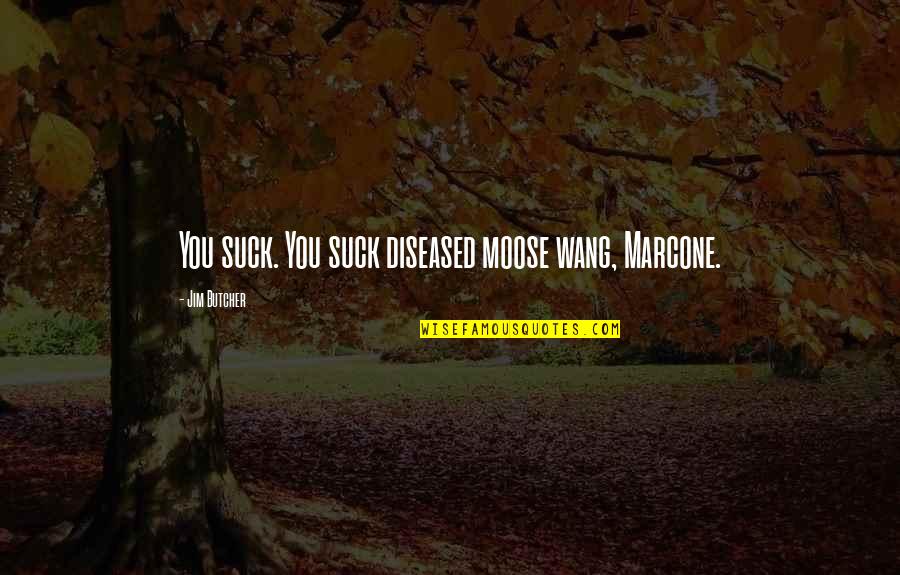 You suck. You suck diseased moose wang, Marcone.

- Jim Butcher

WISEFAMOUSQUOTES.COM